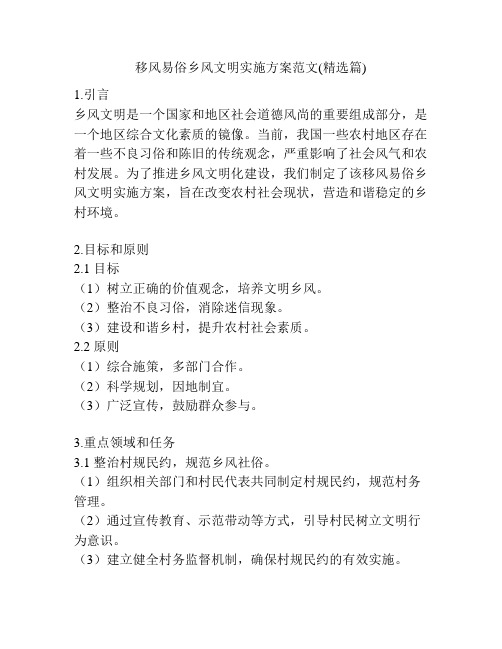 移风易俗乡风文明实施方案范文(精选篇)

1.引言
乡风文明是一个国家和地区社会道德风尚的重要组成部分，是一个地区综合文化素质的镜像。当前，我国一些农村地区存在着一些不良习俗和陈旧的传统观念，严重影响了社会风气和农村发展。为了推进乡风文明化建设，我们制定了该移风易俗乡风文明实施方案，旨在改变农村社会现状，营造和谐稳定的乡村环境。

2.目标和原则
2.1 目标
（1）树立正确的价值观念，培养文明乡风。
（2）整治不良习俗，消除迷信现象。
（3）建设和谐乡村，提升农村社会素质。
2.2 原则
（1）综合施策，多部门合作。
（2）科学规划，因地制宜。
（3）广泛宣传，鼓励群众参与。

3.重点领域和任务
3.1 整治村规民约，规范乡风社俗。
（1）组织相关部门和村民代表共同制定村规民约，规范村务管理。
（2）通过宣传教育、示范带动等方式，引导村民树立文明行为意识。
（3）建立健全村务监督机制，确保村规民约的有效实施。